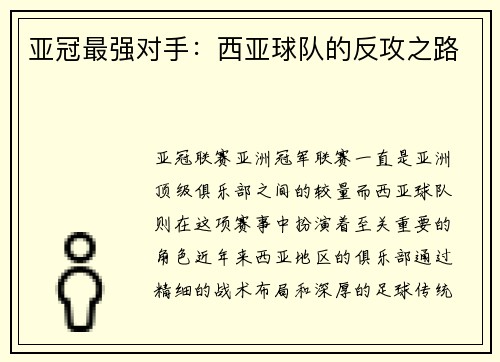 亚冠最强对手：西亚球队的反攻之路

亚冠联赛亚洲冠军联赛一直是亚洲顶级俱乐部之间的较量而西亚球队则在这项赛事中扮演着至关重要的角色近年来西亚地区的俱乐部通过精细的战术布局和深厚的足球传统